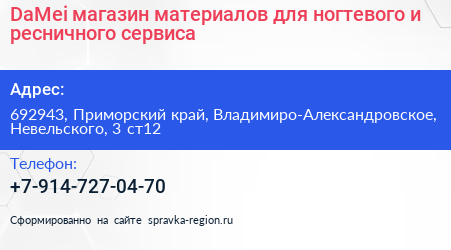 DaMei магазин материалов для ногтевого и ресничного сервиса

Адрес:

692943, Приморский край, Владимиро-Александровское, Невельского, 3 ст12

Телефон:

+7-914-727-04-70

Сформированно на сайте spravka-region.ru